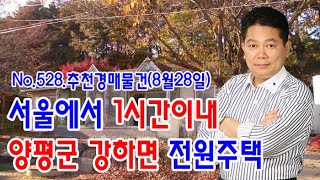 No.528.추천경매물건(8월28일)

서울에서 1시간이내

양평군 강하면 전원주택